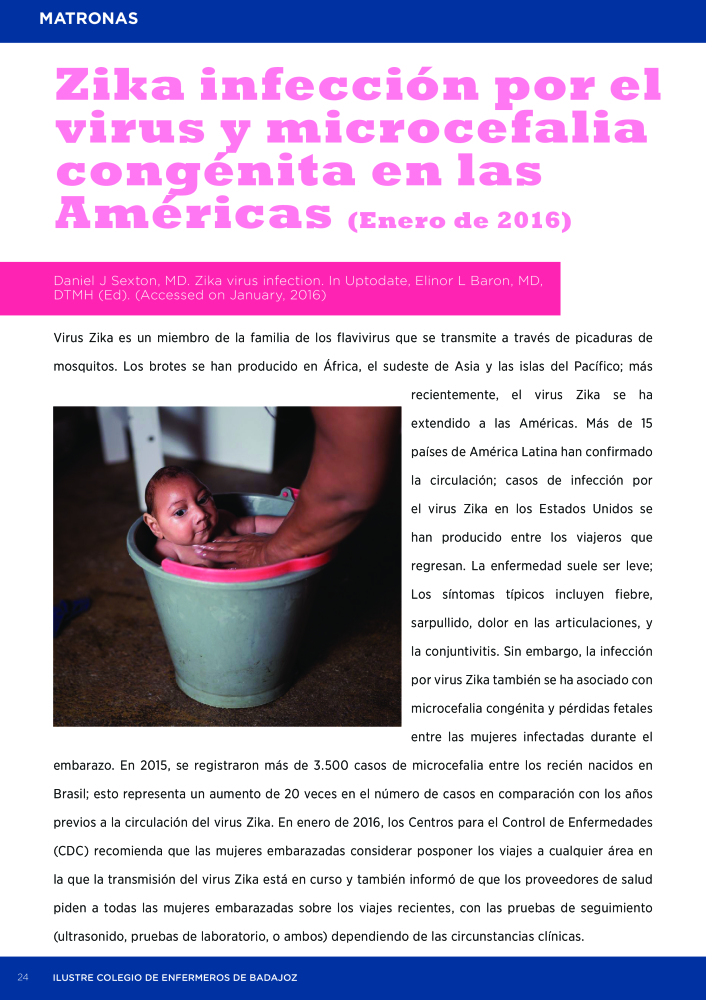 MATRONAS

Zika infección por el virus y microcefalia congénita en las Américas (Enero de 2016)

Daniel J Sexton, MD. Zika virus infection. In Uptodate, Elinor L Baron, MD, DTMH (Ed). (Accessed on January, 2016)

Virus Zika es un miembro de la familia de los flavivirus que se transmite a través de picaduras de mosquitos. Los brotes se han producido en África, el sudeste de Asia y las islas del Pacífico; más recientemente, el virus Zika se ha extendido a las Américas. Más de 15 países de América Latina han confirmado la circulación; casos de infección por el virus Zika en los Estados Unidos se han producido entre los viajeros que regresan. La enfermedad suele ser leve; Los síntomas típicos incluyen fiebre, sarpullido, dolor en las articulaciones, y la conjuntivitis. Sin embargo, la infección por virus Zika también se ha asociado con microcefalia congénita y pérdidas fetales entre las mujeres infectadas durante el embarazo. En 2015, se registraron más de 3.500 casos de microcefalia entre los recién nacidos en Brasil; esto representa un aumento de 20 veces en el número de casos en comparación con los años previos a la circulación del virus Zika. En enero de 2016, los Centros para el Control de Enfermedades (CDC) recomienda que las mujeres embarazadas considerar posponer los viajes a cualquier área en la que la transmisión del virus Zika está en curso y también informó de que los proveedores de salud piden a todas las mujeres embarazadas sobre los viajes recientes, con las pruebas de seguimiento (ultrasonido, pruebas de laboratorio, o ambos) dependiendo de las circunstancias clínicas.

24 ILUSTRE COLEGIO DE ENFERMEROS DE BADAJOZ